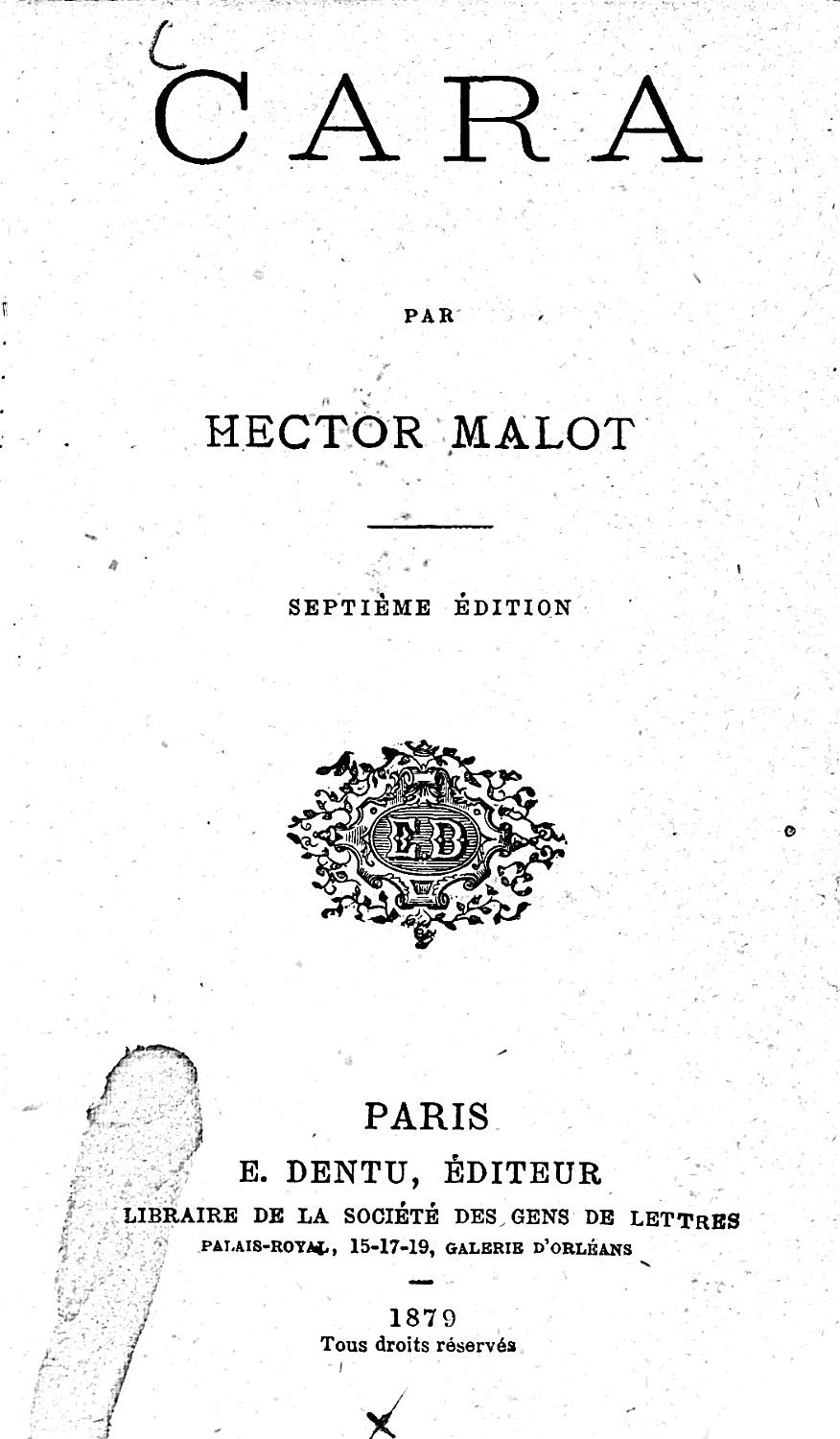 CARA

PAR

HECTOR MALOT

SEPTIÈME ÉDITION

E.D

PARIS

E. DENTU, ÉDITEUR

LIBRAIRE DE LA SOCIÉTÉ DES GENS DE LETTRES

PALAIS-ROYAL, 15-17-19, GALERIE D'ORLÉANS

1879

Tous droits réservés